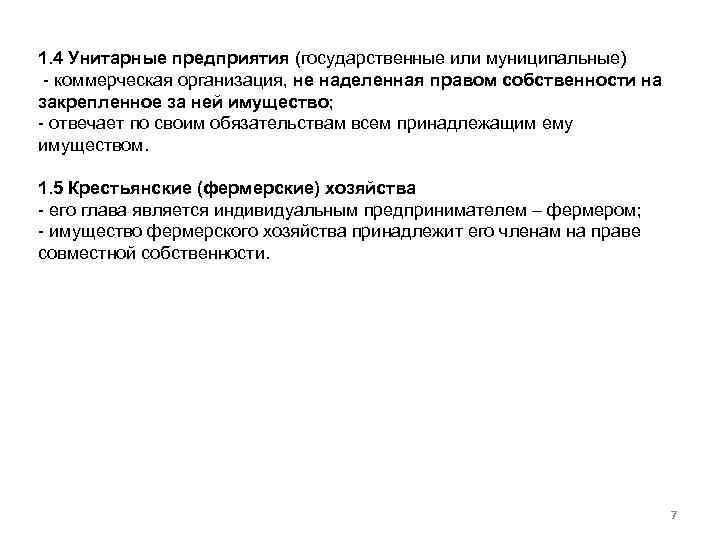 1.4 Унитарные предприятия (государственные или муниципальные)
- коммерческая организация, не наделенная правом собственности на закрепленное за ней имущество;
- отвечает по своим обязательствам всем принадлежащим ему имуществом.

1.5 Крестьянские (фермерские) хозяйства
- его глава является индивидуальным предпринимателем – фермером;
- имущество фермерского хозяйства принадлежит его членам на праве совместной собственности.

7